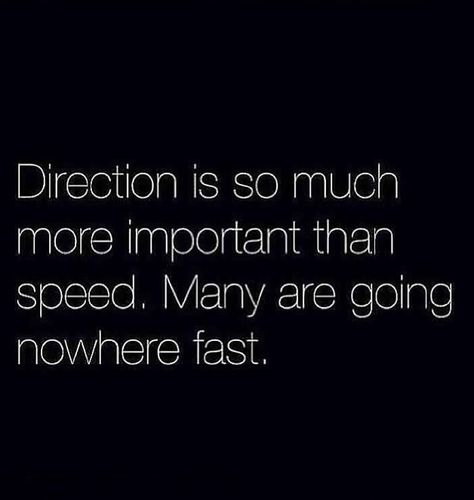 Direction is so much more important than speed. Many are going nowhere fast.